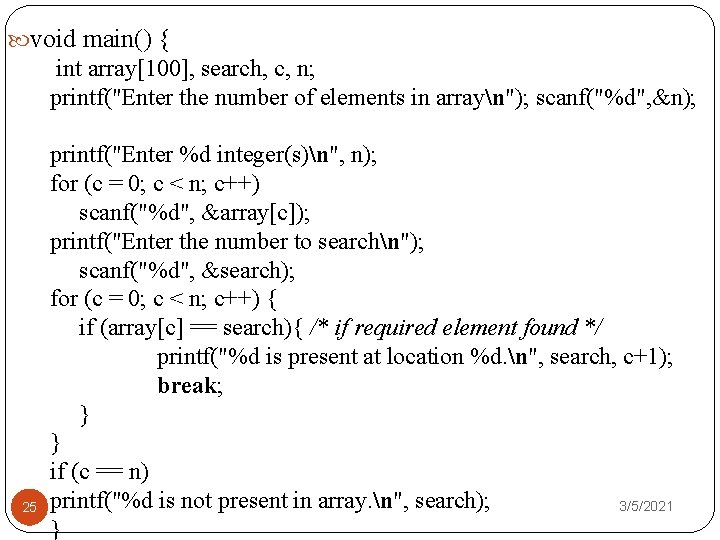 void main() {
int array[100], search, c, n;
printf("Enter the number of elements in array\n"); scanf("%d",&n);

printf("Enter %d integer(s)\n", n);
for (c = 0; c < n; c++)
scanf("%d", &array[c]);
printf("Enter the number to search\n");
scanf("%d", &search);
for (c = 0; c < n; c++) {
if (array[c] == search){ /* if required element found */
printf("%d is present at location %d.\n", search, c+1);
break;
}
}
if (c == n)
printf("%d is not present in array.\n", search);
}

25

3/5/2021